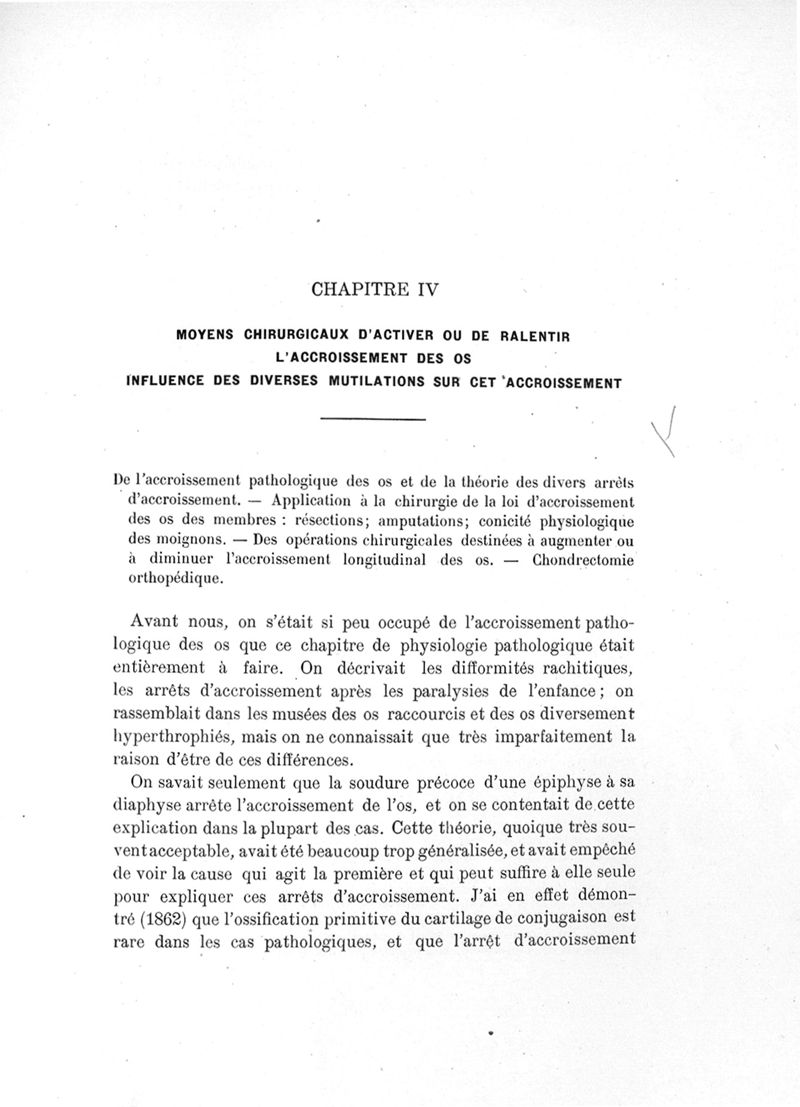 CHAPITRE IV

MOYENS CHIRURGICAUX D'ACTIVER OU DE RALENTIR L'ACCROISSEMENT DES OS
INFLUENCE DES DIVERSES MUTILATIONS SUR CET ACCROISSEMENT

De l'accroissement pathologique des os et de la théorie des divers arrêts d'accroissement. — Application à la chirurgie de la loi d'accroissement des os des membres : résections; amputations; conicité physiologique des moignons. — Des opérations chirurgicales destinées à augmenter ou à diminuer l'accroissement longitudinal des os. — Chondrectomie orthopédique.

Avant nous, on s'était si peu occupé de l'accroissement pathologique des os que ce chapitre de physiologie pathologique était entièrement à faire. On décrivait les difformités rachitiques, les arrêts d'accroissement après les paralysies de l'enfance; on rassemblait dans les musées des os raccourcis et des os diversement hyperthrophiés, mais on ne connaissait que très imparfaitement la raison d'être de ces différences.

On savait seulement que la soudure précoce d'une épiphyse à sa diaphyse arrête l'accroissement de l'os, et on se contentait de cette explication dans la plupart des cas. Cette théorie, quoique très souvent acceptable, avait été beaucoup trop généralisée, et avait empêché de voir la cause qui agit la première et qui peut suffire à elle seule pour expliquer ces arrêts d'accroissement. J'ai en effet démontré (1862) que l'ossification primitive du cartilage de conjugaison est rare dans les cas pathologiques, et que l'arrêt d'accroissement